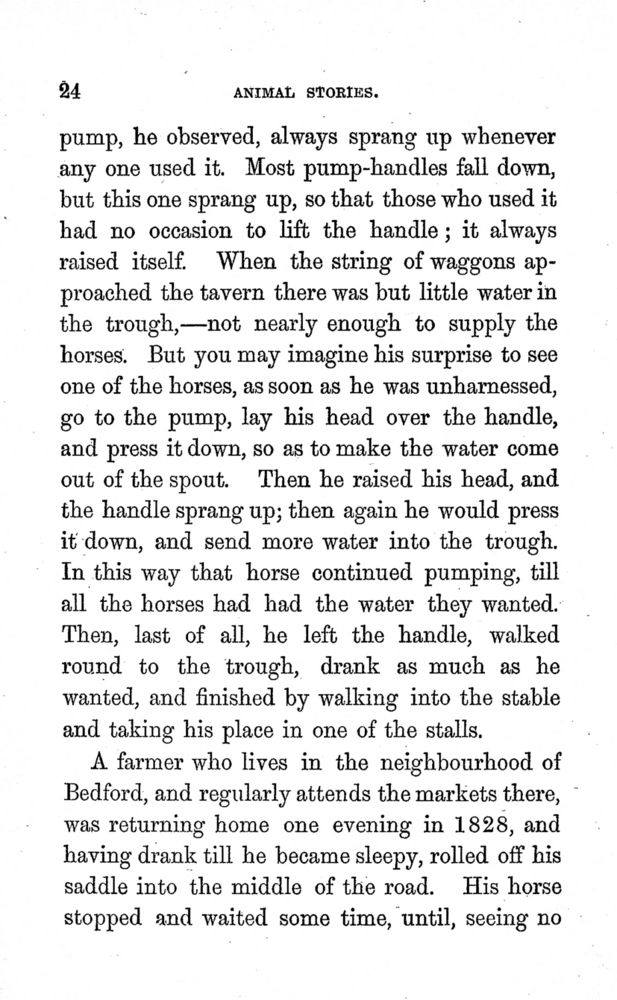 24 ANIMAL STORIES.

pump, he observed, always sprang up whenever any one used it. Most pump-handles fall down, but this one sprang up, so that those who used it had no occasion to lift the handle; it always raised itself. When the string of waggons approached the tavern there was but little water in the trough,—not nearly enough to supply the horses. But you may imagine his surprise to see one of the horses, as soon as he was unharnessed, go to the pump, lay his head over the handle, and press it down, so as to make the water come out of the spout. Then he raised his head, and the handle sprang up; then again he would press it down, and send more water into the trough. In this way that horse continued pumping, till all the horses had had the water they wanted. Then, last of all, he left the handle, walked round to the trough, drank as much as he wanted, and finished by walking into the stable and taking his place in one of the stalls.

A farmer who lives in the neighbourhood of Bedford, and regularly attends the markets there, was returning home one evening in 1828, and having drank till he became sleepy, rolled off his saddle into the middle of the road. His horse stopped and waited some time, until, seeing no